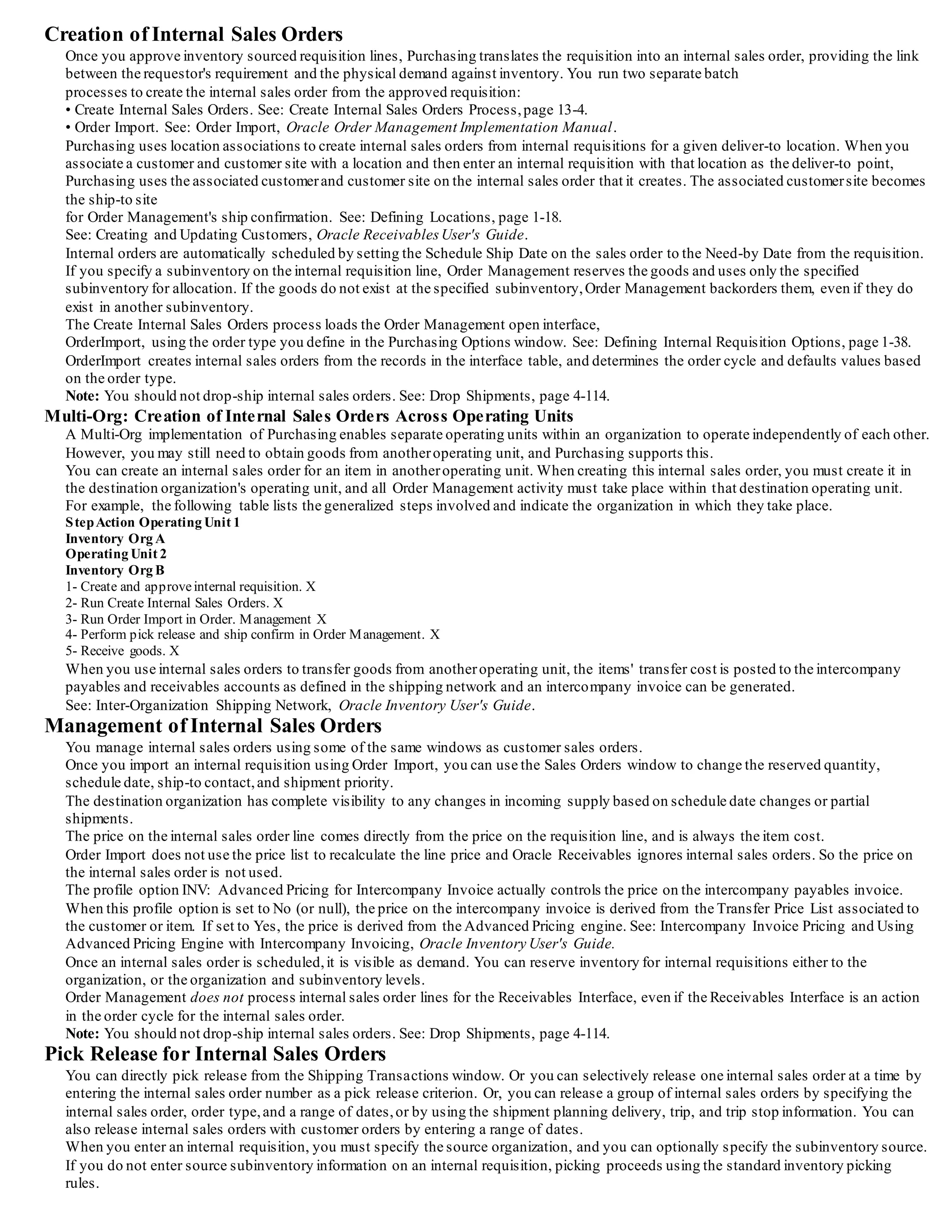 Creation of Internal Sales Orders

Once you approve inventory sourced requisition lines, Purchasing translates the requisition into an internal sales order, providing the link between the requestor's requirement and the physical demand against inventory. You run two separate batch processes to create the internal sales order from the approved requisition:
• Create Internal Sales Orders. See: Create Internal Sales Orders Process, page 13-4.
• Order Import. See: Order Import, Oracle Order Management Implementation Manual.
Purchasing uses location associations to create internal sales orders from internal requisitions for a given deliver-to location. When you associate a customer and customer site with a location and then enter an internal requisition with that location as the deliver-to point, Purchasing uses the associated customer and customer site on the internal sales order that it creates. The associated customer site becomes the ship-to site
for Order Management's ship confirmation. See: Defining Locations, page 1-18.
See: Creating and Updating Customers, Oracle Receivables User's Guide.
Internal orders are automatically scheduled by setting the Schedule Ship Date on the sales order to the Need-by Date from the requisition. If you specify a subinventory on the internal requisition line, Order Management reserves the goods and uses only the specified subinventory for allocation. If the goods do not exist at the specified subinventory, Order Management backorders them, even if they do exist in another subinventory.
The Create Internal Sales Orders process loads the Order Management open interface,
OrderImport, using the order type you define in the Purchasing Options window. See: Defining Internal Requisition Options, page 1-38.
OrderImport creates internal sales orders from the records in the interface table, and determines the order cycle and defaults values based on the order type.
Note: You should not drop-ship internal sales orders. See: Drop Shipments, page 4-114.

Multi-Org: Creation of Internal Sales Orders Across Operating Units

A Multi-Org implementation of Purchasing enables separate operating units within an organization to operate independently of each other. However, you may still need to obtain goods from another operating unit, and Purchasing supports this.
You can create an internal sales order for an item in another operating unit. When creating this internal sales order, you must create it in the destination organization's operating unit, and all Order Management activity must take place within that destination operating unit.
For example, the following table lists the generalized steps involved and indicate the organization in which they take place.
Step Action Operating Unit 1
Inventory Org A
Operating Unit 2
Inventory Org B
1- Create and approve internal requisition. X
2- Run Create Internal Sales Orders. X
3- Run Order Import in Order. Management X
4- Perform pick release and ship confirm in Order Management. X
5- Receive goods. X
When you use internal sales orders to transfer goods from another operating unit, the items' transfer cost is posted to the intercompany payables and receivables accounts as defined in the shipping network and an intercompany invoice can be generated.
See: Inter-Organization Shipping Network, Oracle Inventory User's Guide.

Management of Internal Sales Orders

You manage internal sales orders using some of the same windows as customer sales orders.
Once you import an internal requisition using Order Import, you can use the Sales Orders window to change the reserved quantity, schedule date, ship-to contact, and shipment priority.
The destination organization has complete visibility to any changes in incoming supply based on schedule date changes or partial shipments.
The price on the internal sales order line comes directly from the price on the requisition line, and is always the item cost.
Order Import does not use the price list to recalculate the line price and Oracle Receivables ignores internal sales orders. So the price on the internal sales order is not used.
The profile option INV: Advanced Pricing for Intercompany Invoice actually controls the price on the intercompany payables invoice. When this profile option is set to No (or null), the price on the intercompany invoice is derived from the Transfer Price List associated to the customer or item. If set to Yes, the price is derived from the Advanced Pricing engine. See: Intercompany Invoice Pricing and Using Advanced Pricing Engine with Intercompany Invoicing, Oracle Inventory User's Guide.
Once an internal sales order is scheduled, it is visible as demand. You can reserve inventory for internal requisitions either to the organization, or the organization and subinventory levels.
Order Management does not process internal sales order lines for the Receivables Interface, even if the Receivables Interface is an action in the order cycle for the internal sales order.
Note: You should not drop-ship internal sales orders. See: Drop Shipments, page 4-114.

Pick Release for Internal Sales Orders

You can directly pick release from the Shipping Transactions window. Or you can selectively release one internal sales order at a time by entering the internal sales order number as a pick release criterion. Or, you can release a group of internal sales orders by specifying the internal sales order, order type, and a range of dates, or by using the shipment planning delivery, trip, and trip stop information. You can also release internal sales orders with customer orders by entering a range of dates.
When you enter an internal requisition, you must specify the source organization, and you can optionally specify the subinventory source. If you do not enter source subinventory information on an internal requisition, picking proceeds using the standard inventory picking rules.